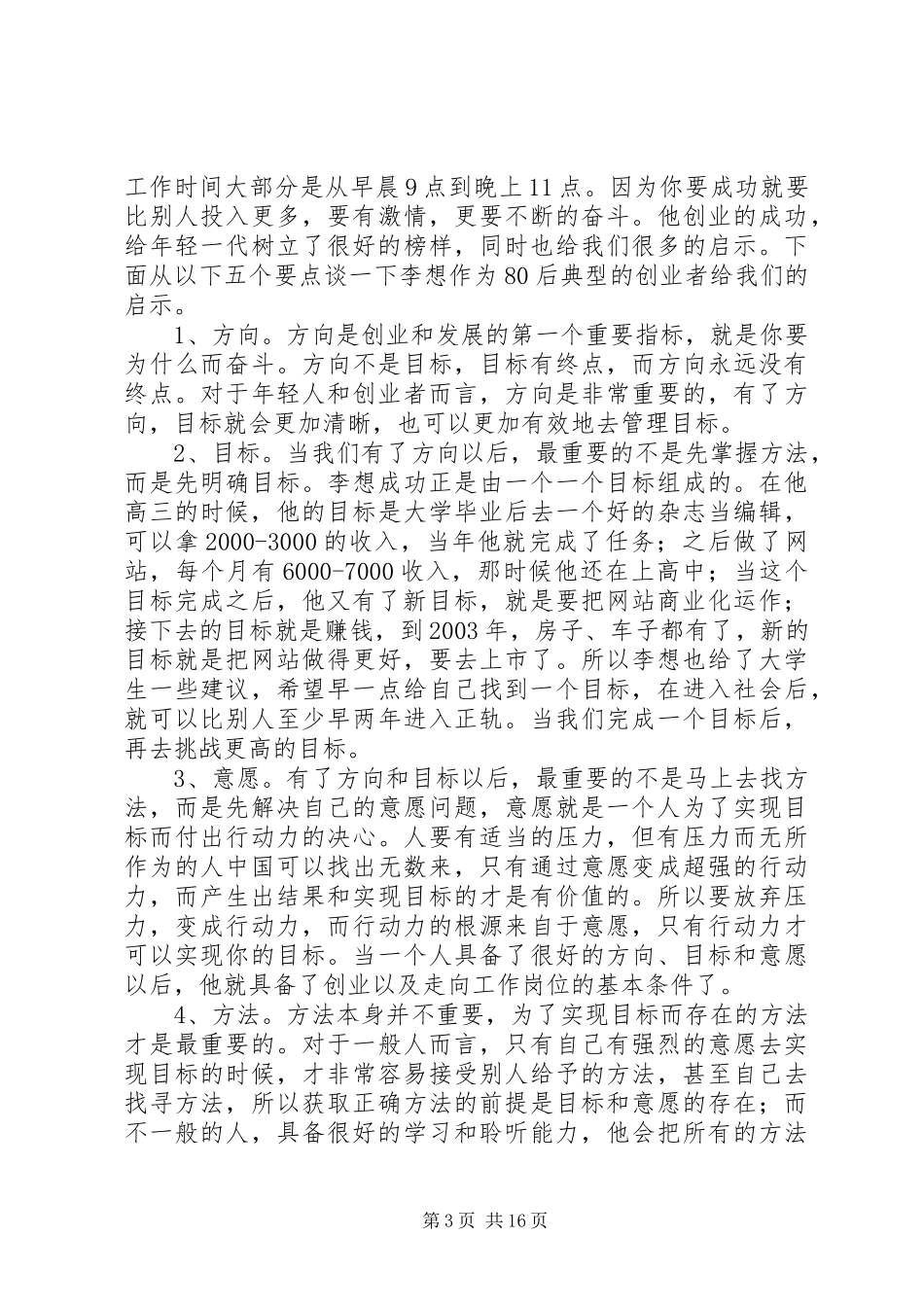 工作时间大部分是从早晨9点到晚上11点。因为你要成功就要比别人投入更多，要有激情，更要不断的奋斗。他创业的成功，给年轻一代树立了很好的榜样，同时也给我们很多的启示。下面从以下五个要点谈一下李想作为80后典型的创业者给我们的启示。

1、方向。方向是创业和发展的第一个重要指标，就是你要为什么而奋斗。方向不是目标，目标有终点，而方向永远没有终点。对于年轻人和创业者而言，方向是非常重要的，有了方向，目标就会更加清晰，也可以更加有效地去管理目标。

2、目标。当我们有了方向以后，最重要的不是先掌握方法，而是先明确目标。李想成功正是由一个一个目标组成的。在他高三的时候，他的目标是大学毕业后去一个好的杂志当编辑，可以拿2000-3000的收入，当年他就完成了任务；之后做了网站，每个月有6000-7000收入，那时候他还在上高中；当这个目标完成之后，他又有了新目标，就是要把网站商业化运作；接下去的目标就是赚钱，到2003年，房子、车子都有了，新的目标就是把网站做得更好，要去上市了。所以李想也给了大学生一些建议，希望早一点给自己找到一个目标，在进入社会后，就可以比别人至少早两年进入正轨。当我们完成一个目标后，再去挑战更高的目标。

3、意愿。有了方向和目标以后，最重要的不是马上去找方法，而是先解决自己的意愿问题，意愿就是一个人为了实现目标而付出行动力的决心。人要有适当的压力，但有压力而无所作为的人中国可以找出无数来，只有通过意愿变成超强的行动力，而产生出结果和实现目标的才是有价值的。所以要放弃压力，变成行动力，而行动力的根源来自于意愿，只有行动力才可以实现你的目标。当一个人具备了很好的方向、目标和意愿以后，他就具备了创业以及走向工作岗位的基本条件了。

4、方法。方法本身并不重要，为了实现目标而存在的方法才是最重要的。对于一般人而言，只有自己有强烈的意愿去实现目标的时候，才非常容易接受别人给予的方法，甚至自己去找寻方法，所以获取正确方法的前提是目标和意愿的存在；而不一般的人，具备很好的学习和聆听能力，他会把所有的方法

第3页 共16页